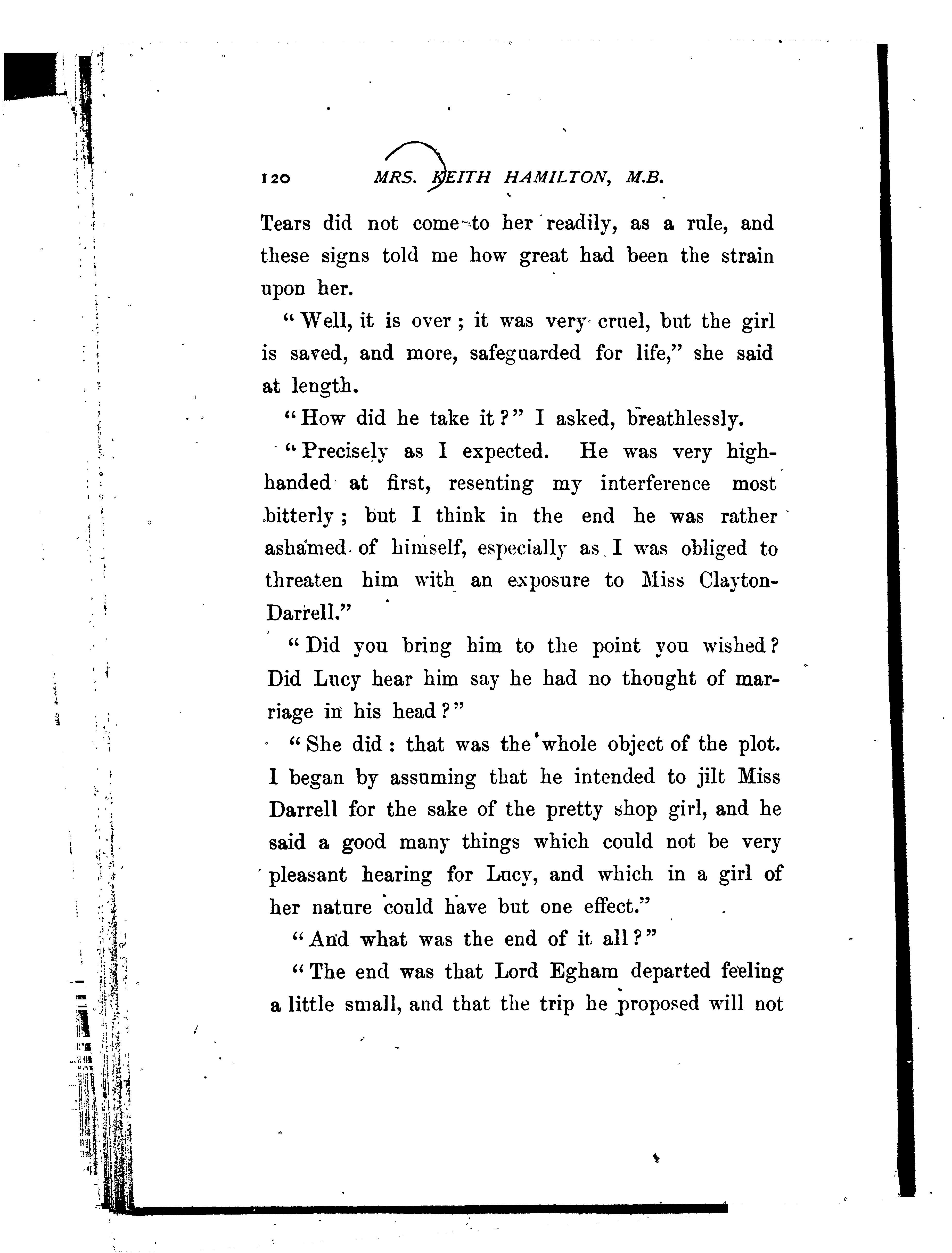 120 MRS. KEITH HAMILTON, M.B.

Tears did not come to her readily, as a rule, and these signs told me how great had been the strain upon her.

"Well, it is over; it was very cruel, but the girl is saved, and more, safeguarded for life," she said at length.

"How did he take it?" I asked, breathlessly.

"Precisely as I expected. He was very high-handed at first, resenting my interference most bitterly; but I think in the end he was rather ashamed of himself, especially as I was obliged to threaten him with an exposure to Miss Clayton-Darrell."

"Did you bring him to the point you wished? Did Lucy hear him say he had no thought of marriage in his head?"

"She did: that was the whole object of the plot. I began by assuming that he intended to jilt Miss Darrell for the sake of the pretty shop girl, and he said a good many things which could not be very pleasant hearing for Lucy, and which in a girl of her nature could have but one effect."

"And what was the end of it all?"

"The end was that Lord Egham departed feeling a little small, and that the trip he proposed will not